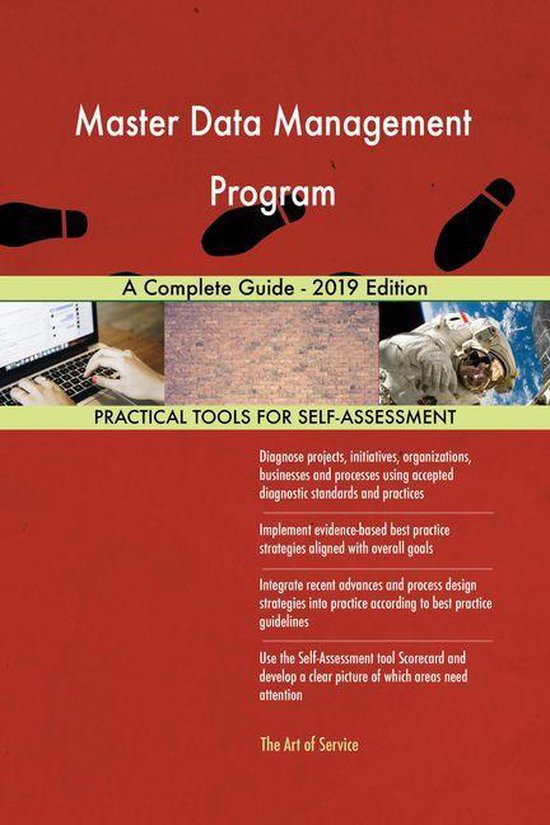 Master Data Management Program

A Complete Guide - 2019 Edition

PRACTICAL TOOLS FOR SELF-ASSESSMENT

Diagnose projects, initiatives, organizations, businesses and processes using accepted diagnostic standards and practices

Implement evidence-based best practice strategies aligned with overall goals

Integrate recent advances and process design strategies into practice according to best practice guidelines

Use the Self-Assessment tool Scorecard and develop a clear picture of which areas need attention

The Art of Service